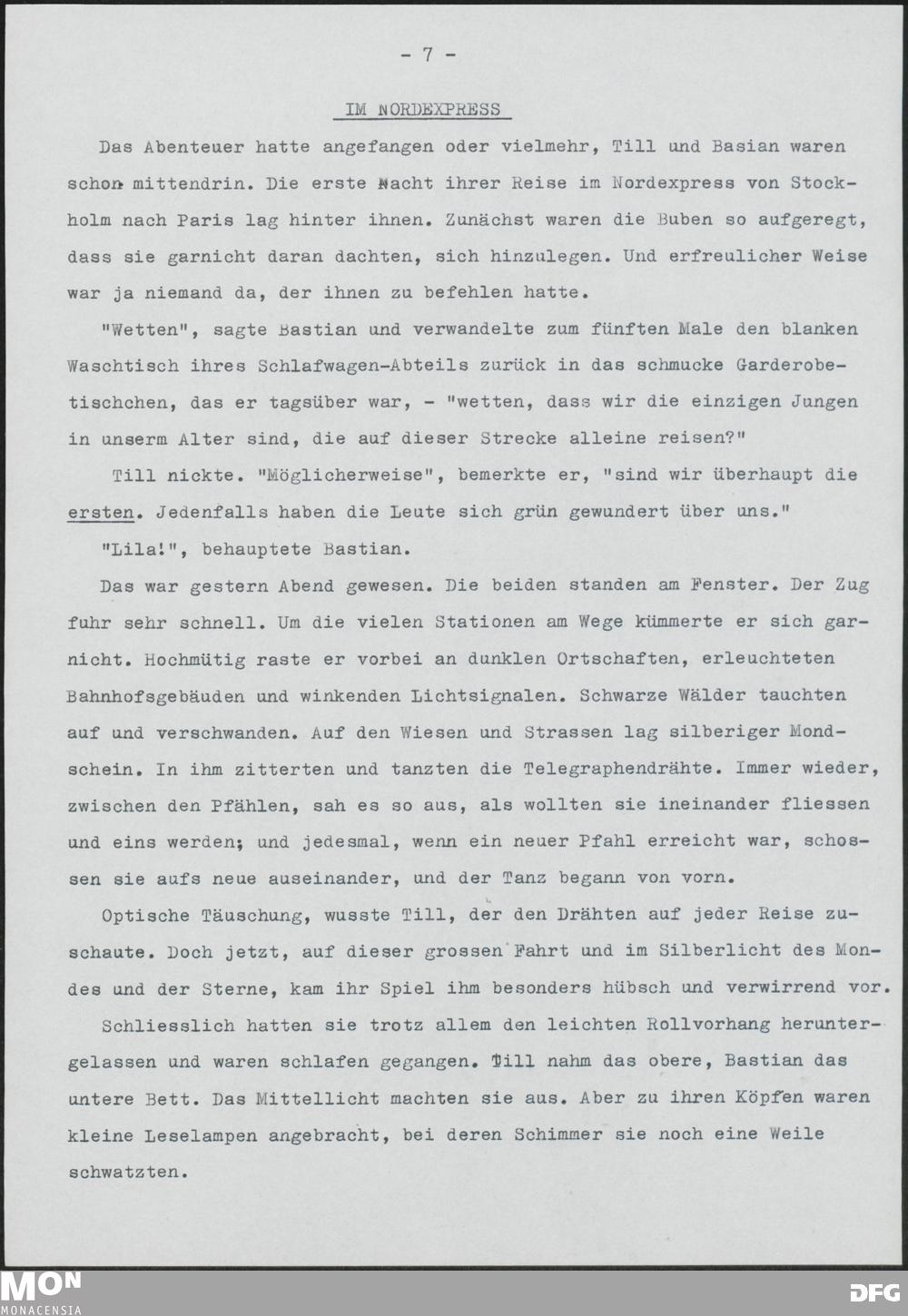 - 7 -

IM NORDEXPRESS

Das Abenteuer hatte angefangen oder vielmehr, Till und Basian waren schon mittendrin. Die erste Nacht ihrer Reise im Nordexpress von Stockholm nach Paris lag hinter ihnen. Zunächst waren die Buben so aufgeregt, dass sie garnicht daran dachten, sich hinzulegen. Und erfreulicher Weise war ja niemand da, der ihnen zu befehlen hatte.

"Wetten", sagte Bastian und verwandelte zum fünften Male den blanken Waschtisch ihres Schlafwagen-Abteils zurück in das schmucke Garderobetischchen, das er tagsüber war, - "wetten, dass wir die einzigen Jungen in unserm Alter sind, die auf dieser Strecke alleine reisen?"

Till nickte. "Möglicherweise", bemerkte er, "sind wir überhaupt die ersten. Jedenfalls haben die Leute sich grün gewundert über uns."

"Lila!", behauptete Bastian.

Das war gestern Abend gewesen. Die beiden standen am Fenster. Der Zug fuhr sehr schnell. Um die vielen Stationen am Wege kümmerte er sich garnicht. Hochmütig raste er vorbei an dunklen Ortschaften, erleuchteten Bahnhofsgebäuden und winkenden Lichtsignalen. Schwarze Wälder tauchten auf und verschwanden. Auf den Wiesen und Strassen lag silberiger Mondschein. In ihm zitterten und tanzten die Telegraphendrähte. Immer wieder, zwischen den Pfählen, sah es so aus, als wollten sie ineinander fliessen und eins werden; und jedesmal, wenn ein neuer Pfahl erreicht war, schossen sie aufs neue auseinander, und der Tanz begann von vorn.

Optische Täuschung, wusste Till, der den Drähten auf jeder Reise zuschaute. Doch jetzt, auf dieser grossen Fahrt und im Silberlicht des Mondes und der Sterne, kam ihr Spiel ihm besonders hübsch und verwirrend vor.

Schliesslich hatten sie trotz allem den leichten Rollvorhang heruntergelassen und waren schlafen gegangen. Till nahm das obere, Bastian das untere Bett. Das Mittellicht machten sie aus. Aber zu ihren Köpfen waren kleine Leselampen angebracht, bei deren Schimmer sie noch eine Weile schwatzten.

MON
MONACENSIA
DFG